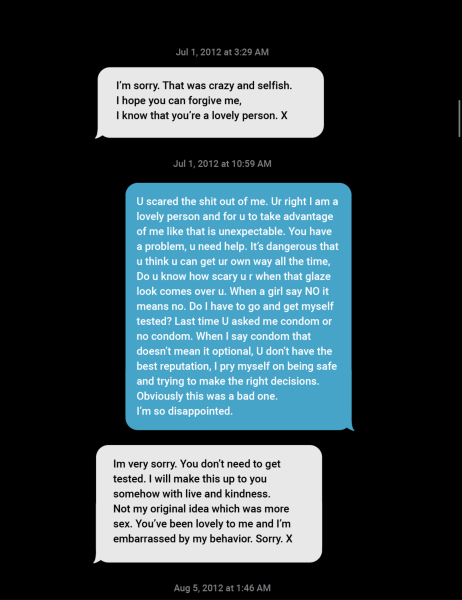 Jul 1, 2012 at 3:29 AM

I'm sorry. That was crazy and selfish.
I hope you can forgive me,
I know that you're a lovely person. X

Jul 1, 2012 at 10:59 AM

U scared the shit out of me. Ur right I am a lovely person and for u to take advantage of me like that is unexpectable. You have a problem, u need help. It's dangerous that u think u can get ur own way all the time, Do u know how scary u r when that glaze look comes over u. When a girl say NO it means no. Do I have to go and get myself tested? Last time U asked me condom or no condom. When I say condom that doesn't mean it optional, U don't have the best reputation, I pry myself on being safe and trying to make the right decisions. Obviously this was a bad one.
I'm so disappointed.

Im very sorry. You don't need to get tested. I will make this up to you somehow with live and kindness.
Not my original idea which was more sex. You've been lovely to me and I'm embarrassed by my behavior. Sorry. X

Aug 5, 2012 at 1:46 AM